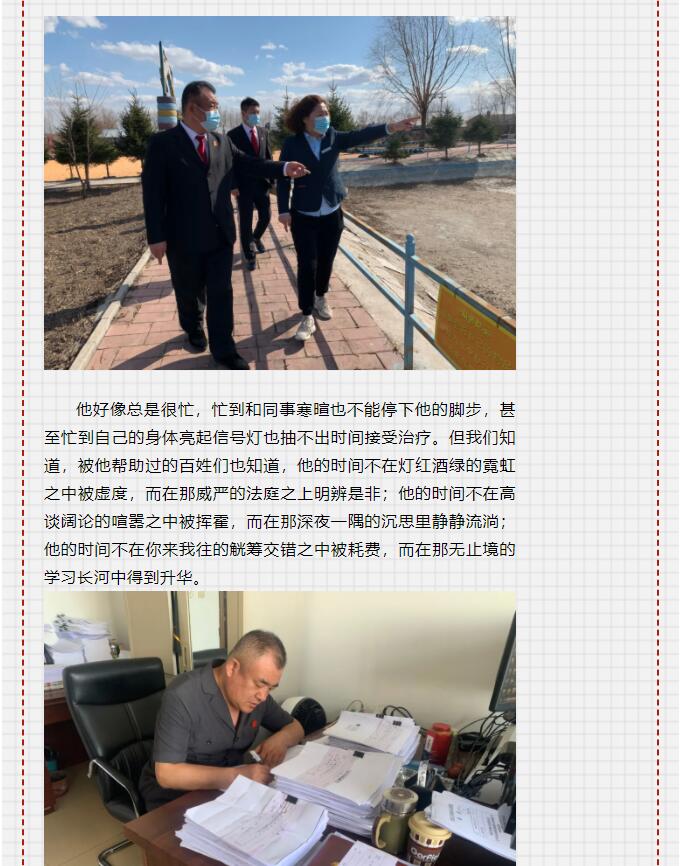 他好像总是很忙，忙到和同事寒暄也不能停下他的脚步，甚至忙到自己的身体亮起信号灯也抽不出时间接受治疗。但我们知道，被他帮助过的百姓们也知道，他的时间不在灯红酒绿的霓虹之中被虚度，而在那威严的法庭之上明辨是非；他的时间不在高谈阔论的喧嚣之中被挥霍，而在那深夜一隅的沉思里静静流淌；他的时间不在你来我往的觥筹交错之中被耗费，而在那无止境的学习长河中得到升华。